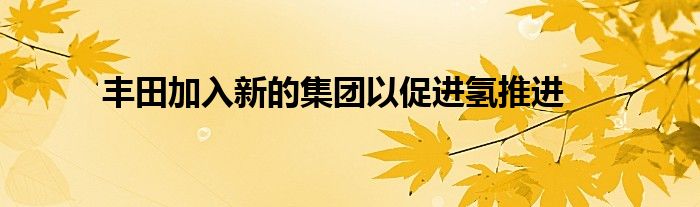 丰田加入新的集团以促进氢推进